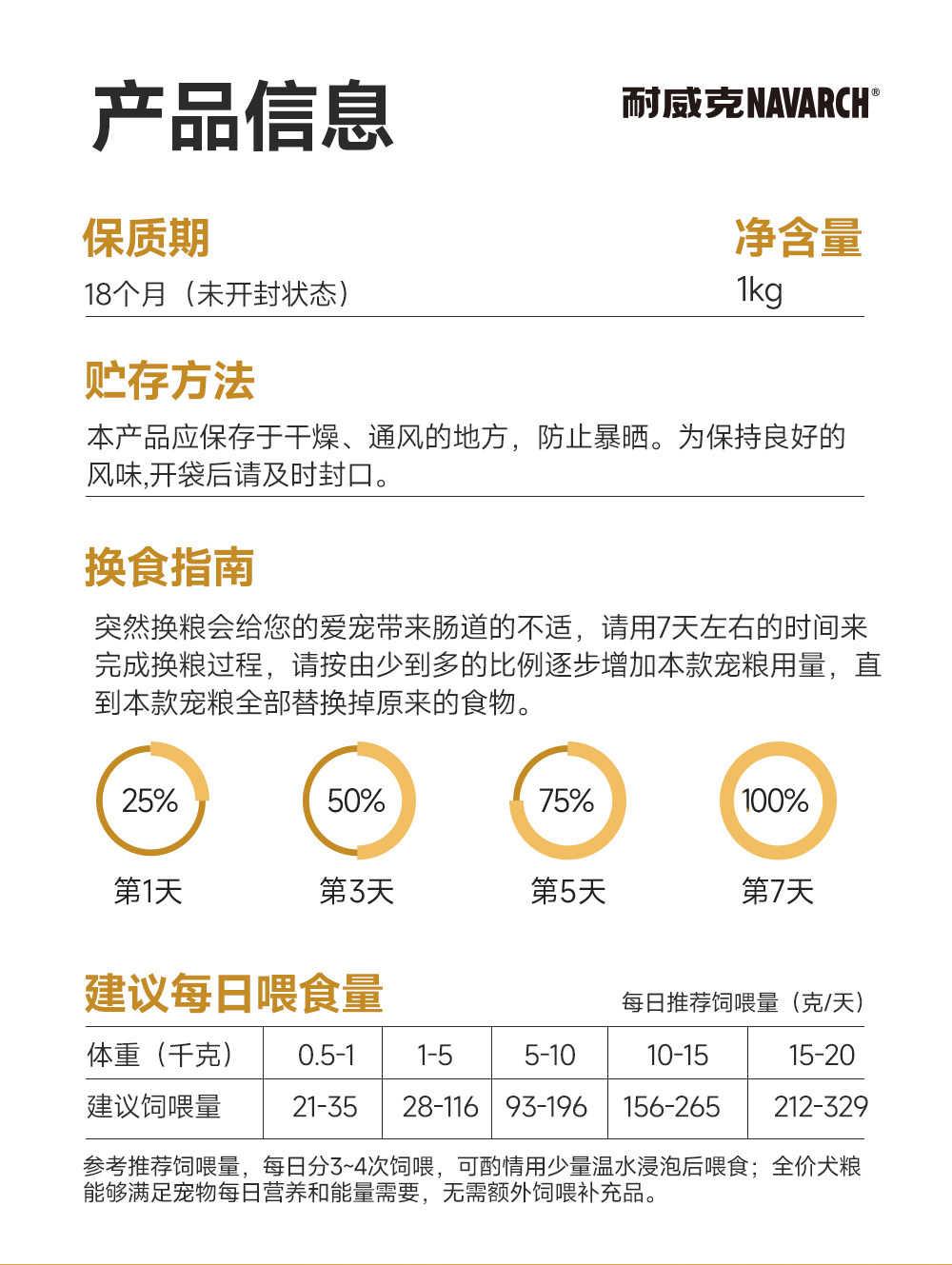 产品信息

耐威克NAVARCH®

保质期
18个月（未开封状态）

净含量
1kg

贮存方法
本产品应保存于干燥、通风的地方，防止暴晒。为保持良好的风味,开袋后请及时封口。

换食指南
突然换粮会给您的爱宠带来肠道的不适，请用7天左右的时间来完成换粮过程，请按由少到多的比例逐步增加本款宠粮用量，直到本款宠粮全部替换掉原来的食物。

25%
第1天

50%
第3天

75%
第5天

100%
第7天

建议每日喂食量
每日推荐饲喂量（克/天）

| 体重（千克） | 0.5-1 | 1-5 | 5-10 | 10-15 | 15-20 |
|---|---|---|---|---|---|
| 建议饲喂量 | 21-35 | 28-116 | 93-196 | 156-265 | 212-329 |

参考推荐饲喂量，每日分3~4次饲喂，可酌情用少量温水浸泡后喂食；全价犬粮能够满足宠物每日营养和能量需要，无需额外饲喂补充品。